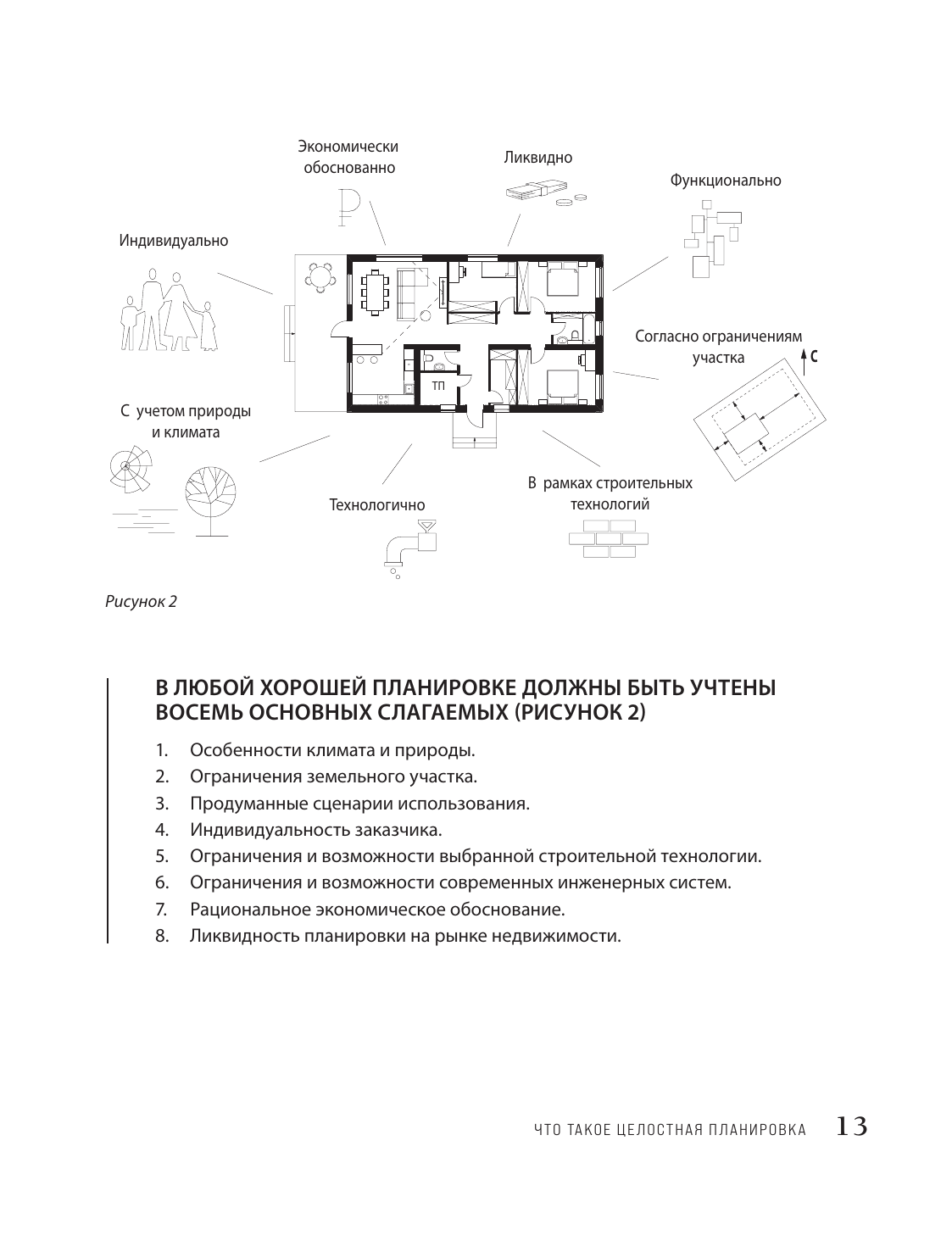 Экономически обоснованно

Ликвидно

Функционально

Индивидуально

Согласно ограничениям участка

С

ТП

С учетом природы и климата

Технологично

В рамках строительных технологий

Рисунок 2

В ЛЮБОЙ ХОРОШЕЙ ПЛАНИРОВКЕ ДОЛЖНЫ БЫТЬ УЧТЕНЫ ВОСЕМЬ ОСНОВНЫХ СЛАГАЕМЫХ (РИСУНОК 2)

1. Особенности климата и природы.
2. Ограничения земельного участка.
3. Продуманные сценарии использования.
4. Индивидуальность заказчика.
5. Ограничения и возможности выбранной строительной технологии.
6. Ограничения и возможности современных инженерных систем.
7. Рациональное экономическое обоснование.
8. Ликвидность планировки на рынке недвижимости.

ЧТО ТАКОЕ ЦЕЛОСТНАЯ ПЛАНИРОВКА 13